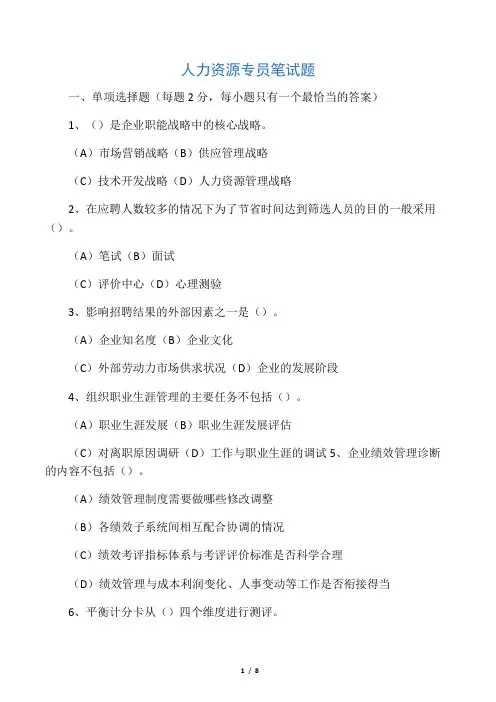 人力资源专员笔试题

一、单项选择题（每题 2 分，每小题只有一个最恰当的答案）

1、（）是企业职能战略中的核心战略。

（A）市场营销战略（B）供应管理战略

（C）技术开发战略（D）人力资源管理战略

2、在应聘人数较多的情况下为了节省时间达到筛选人员的目的一般采用（）。

（A）笔试（B）面试

（C）评价中心（D）心理测验

3、影响招聘结果的外部因素之一是（）。

（A）企业知名度（B）企业文化

（C）外部劳动力市场供求状况（D）企业的发展阶段

4、组织职业生涯管理的主要任务不包括（）。

（A）职业生涯发展（B）职业生涯发展评估

（C）对离职原因调研（D）工作与职业生涯的调试 5、企业绩效管理诊断的内容不包括（）。

（A）绩效管理制度需要做哪些修改调整

（B）各绩效子系统间相互配合协调的情况

（C）绩效考评指标体系与考评评价标准是否科学合理

（D）绩效管理与成本利润变化、人事变动等工作是否衔接得当

6、平衡计分卡从（）四个维度进行测评。

1 / 8